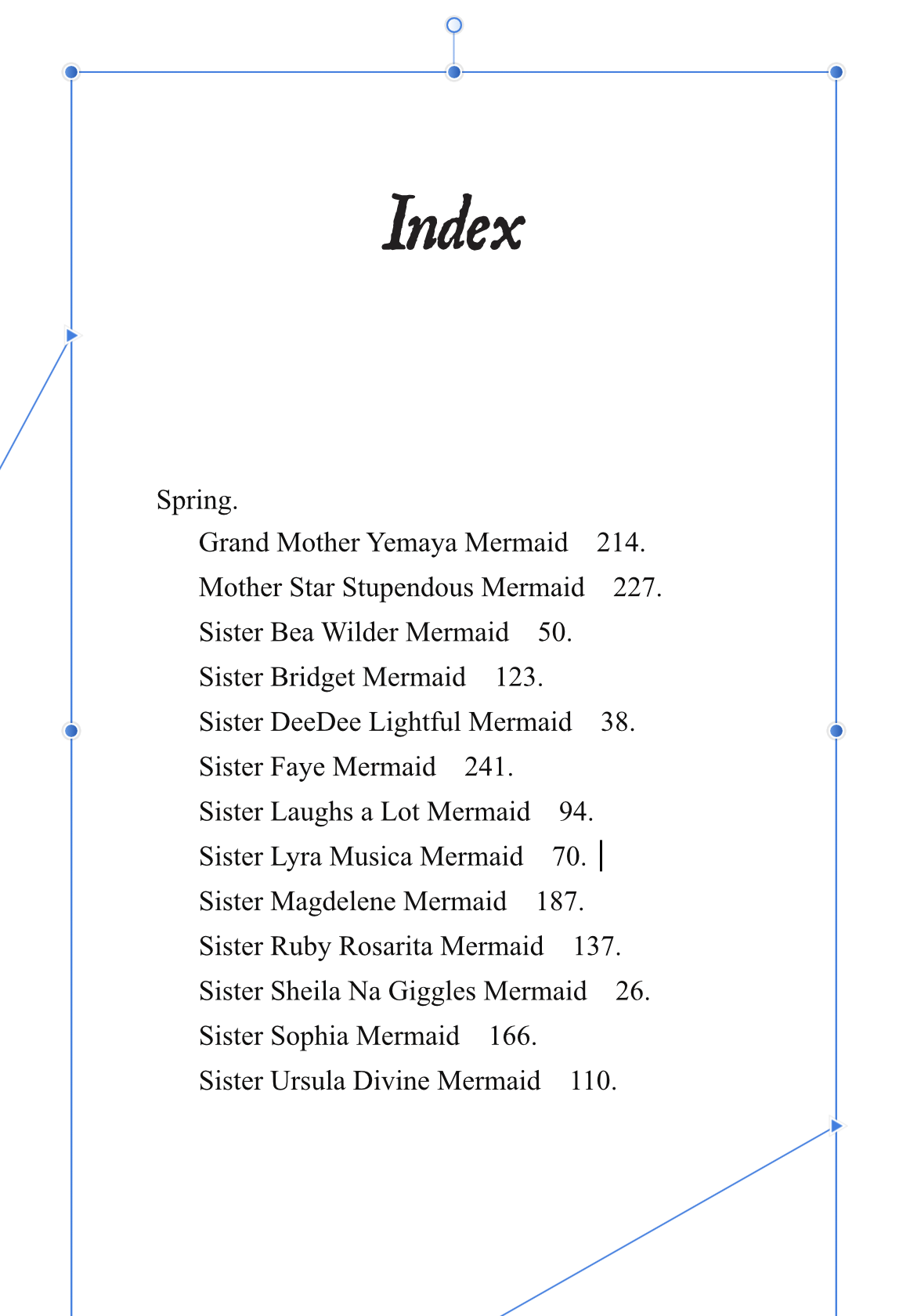 Index

Spring.

Grand Mother Yemaya Mermaid 214.
Mother Star Stupendous Mermaid 227.
Sister Bea Wilder Mermaid 50.
Sister Bridget Mermaid 123.
Sister DeeDee Lightful Mermaid 38.
Sister Faye Mermaid 241.
Sister Laughs a Lot Mermaid 94.
Sister Lyra Musica Mermaid 70.
Sister Magdelene Mermaid 187.
Sister Ruby Rosarita Mermaid 137.
Sister Sheila Na Giggles Mermaid 26.
Sister Sophia Mermaid 166.
Sister Ursula Divine Mermaid 110.